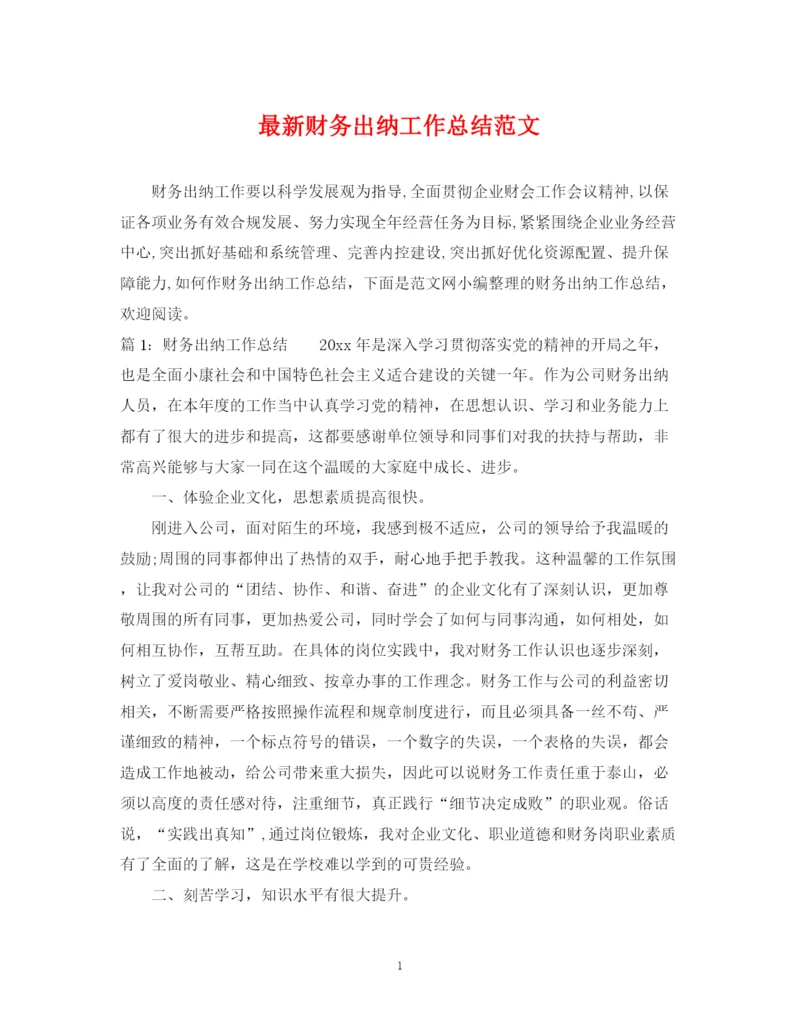 最新财务出纳工作总结范文

财务出纳工作要以科学发展观为指导,全面贯彻企业财会工作会议精神,以保证各项业务有效合规发展、努力实现全年经营任务为目标,紧紧围绕企业业务经营中心,突出抓好基础和系统管理、完善内控建设,突出抓好优化资源配置、提升保障能力,如何作财务出纳工作总结，下面是范文网小编整理的财务出纳工作总结，欢迎阅读。

篇 1：财务出纳工作总结　　20xx 年是深入学习贯彻落实党的精神的开局之年，也是全面小康社会和中国特色社会主义适合建设的关键一年。作为公司财务出纳人员，在本年度的工作当中认真学习党的精神，在思想认识、学习和业务能力上都有了很大的进步和提高，这都要感谢单位领导和同事们对我的扶持与帮助，非常高兴能够与大家一同在这个温暖的大家庭中成长、进步。

一、体验企业文化，思想素质提高很快。

刚进入公司，面对陌生的环境，我感到极不适应，公司的领导给予我温暖的鼓励;周围的同事都伸出了热情的双手，耐心地手把手教我。这种温馨的工作氛围，让我对公司的“团结、协作、和谐、奋进”的企业文化有了深刻认识，更加尊敬周围的所有同事，更加热爱公司，同时学会了如何与同事沟通，如何相处，如何相互协作，互帮互助。在具体的岗位实践中，我对财务工作认识也逐步深刻，树立了爱岗敬业、精心细致、按章办事的工作理念。财务工作与公司的利益密切相关，不断需要严格按照操作流程和规章制度进行，而且必须具备一丝不苟、严谨细致的精神，一个标点符号的错误，一个数字的失误，一个表格的失误，都会造成工作地被动，给公司带来重大损失，因此可以说财务工作责任重于泰山，必须以高度的责任感对待，注重细节，真正践行“细节决定成败”的职业观。俗话说，“实践出真知”,通过岗位锻炼，我对企业文化、职业道德和财务岗职业素质有了全面的了解，这是在学校难以学到的可贵经验。

二、刻苦学习，知识水平有很大提升。

1